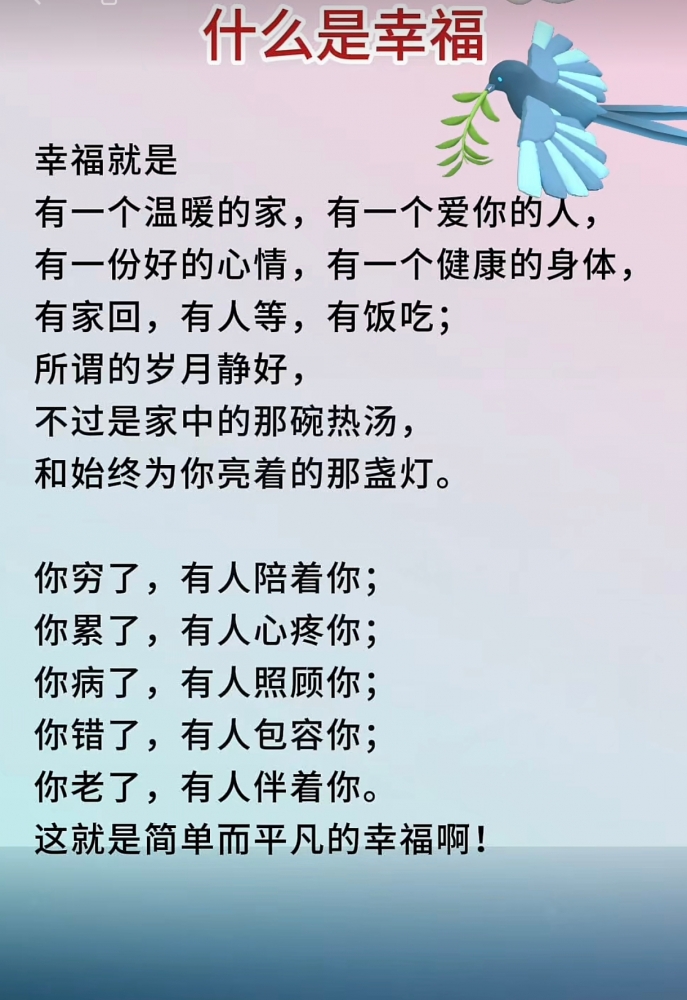 什么是幸福

幸福就是
有一个温暖的家，有一个爱你的人，
有一份好的心情，有一个健康的身体，
有家回，有人等，有饭吃；
所谓的岁月静好，
不过是家中的那碗热汤，
和始终为你亮着的那盏灯。

你穷了，有人陪着你；
你累了，有人心疼你；
你病了，有人照顾你；
你错了，有人包容你；
你老了，有人伴着你。
这就是简单而平凡的幸福啊！